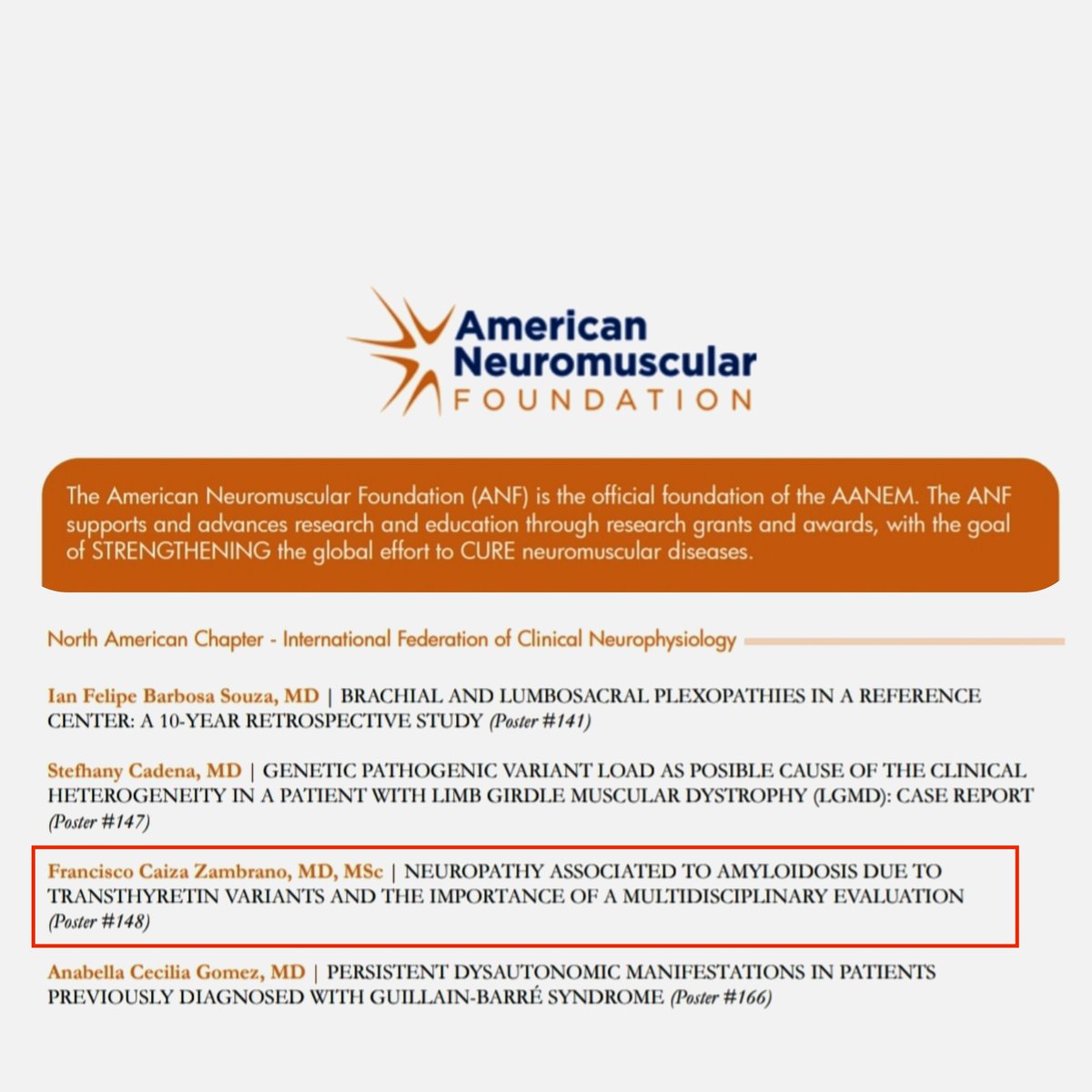 American Neuromuscular FOUNDATION

The American Neuromuscular Foundation (ANF) is the official foundation of the AANEM. The ANF supports and advances research and education through research grants and awards, with the goal of STRENGTHENING the global effort to CURE neuromuscular diseases.

North American Chapter - International Federation of Clinical Neurophysiology

Ian Felipe Barbosa Souza, MD | BRACHIAL AND LUMBOSACRAL PLEXOPATHIES IN A REFERENCE CENTER: A 10-YEAR RETROSPECTIVE STUDY (Poster #141)

Stefhany Cadena, MD | GENETIC PATHOGENIC VARIANT LOAD AS POSIBLE CAUSE OF THE CLINICAL HETEROGENEITY IN A PATIENT WITH LIMB GIRDLE MUSCULAR DYSTROPHY (LGMD): CASE REPORT (Poster #147)

Francisco Caiza Zambrano, MD, MSc | NEUROPATHY ASSOCIATED TO AMYLOIDOSIS DUE TO TRANSTHYRETIN VARIANTS AND THE IMPORTANCE OF A MULTIDISCIPLINARY EVALUATION (Poster #148)

Anabella Cecilia Gomez, MD | PERSISTENT DYSAUTONOMIC MANIFESTATIONS IN PATIENTS PREVIOUSLY DIAGNOSED WITH GUILLAIN-BARRÉ SYNDROME (Poster #166)